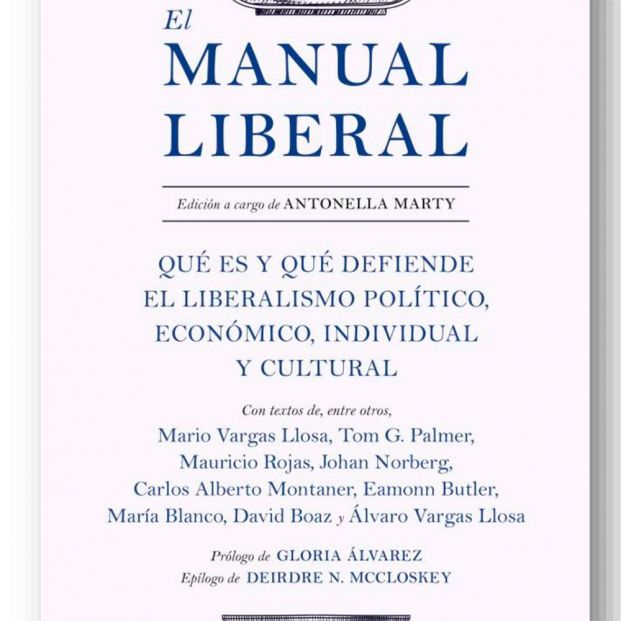 El
MANUAL
LIBERAL

Edición a cargo de ANTONELLA MARTY

QUÉ ES Y QUÉ DEFIENDE EL LIBERALISMO POLÍTICO, ECONÓMICO, INDIVIDUAL Y CULTURAL

Con textos de, entre otros,
Mario Vargas Llosa, Tom G. Palmer, Mauricio Rojas, Johan Norberg, Carlos Alberto Montaner, Eamonn Butler, María Blanco, David Boaz y Álvaro Vargas Llosa

Prólogo de GLORIA ÁLVAREZ
Epílogo de DEIRDRE N. MCCLOSKEY